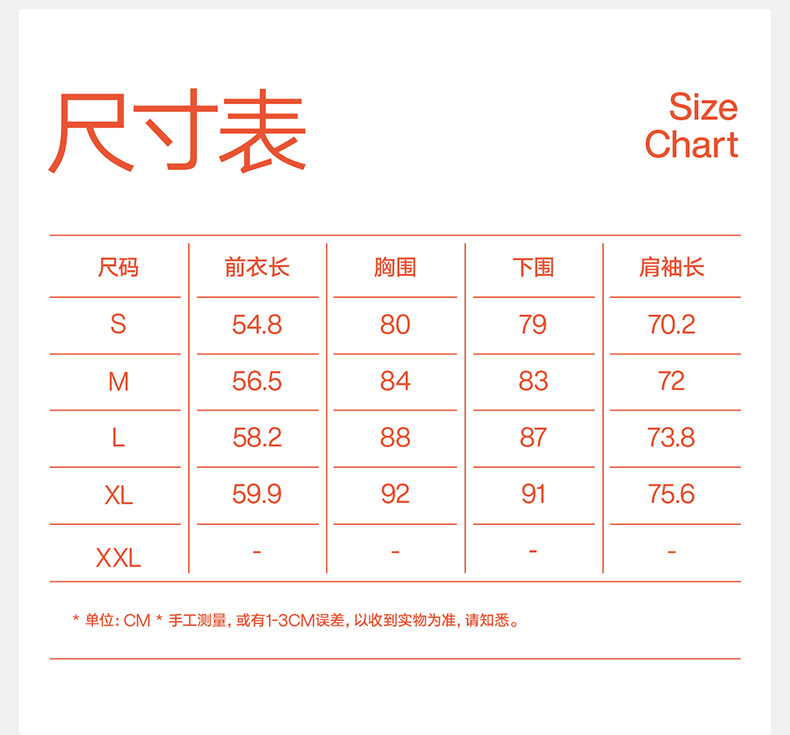 尺寸表

Size
Chart

| 尺码 | 前衣长 | 胸围 | 下围 | 肩袖长 |
|---|---|---|---|---|
| S | 54.8 | 80 | 79 | 70.2 |
| M | 56.5 | 84 | 83 | 72 |
| L | 58.2 | 88 | 87 | 73.8 |
| XL | 59.9 | 92 | 91 | 75.6 |
| XXL | - | - | - | - |

* 单位:CM * 手工测量,或有1-3CM误差,以收到实物为准,请知悉。